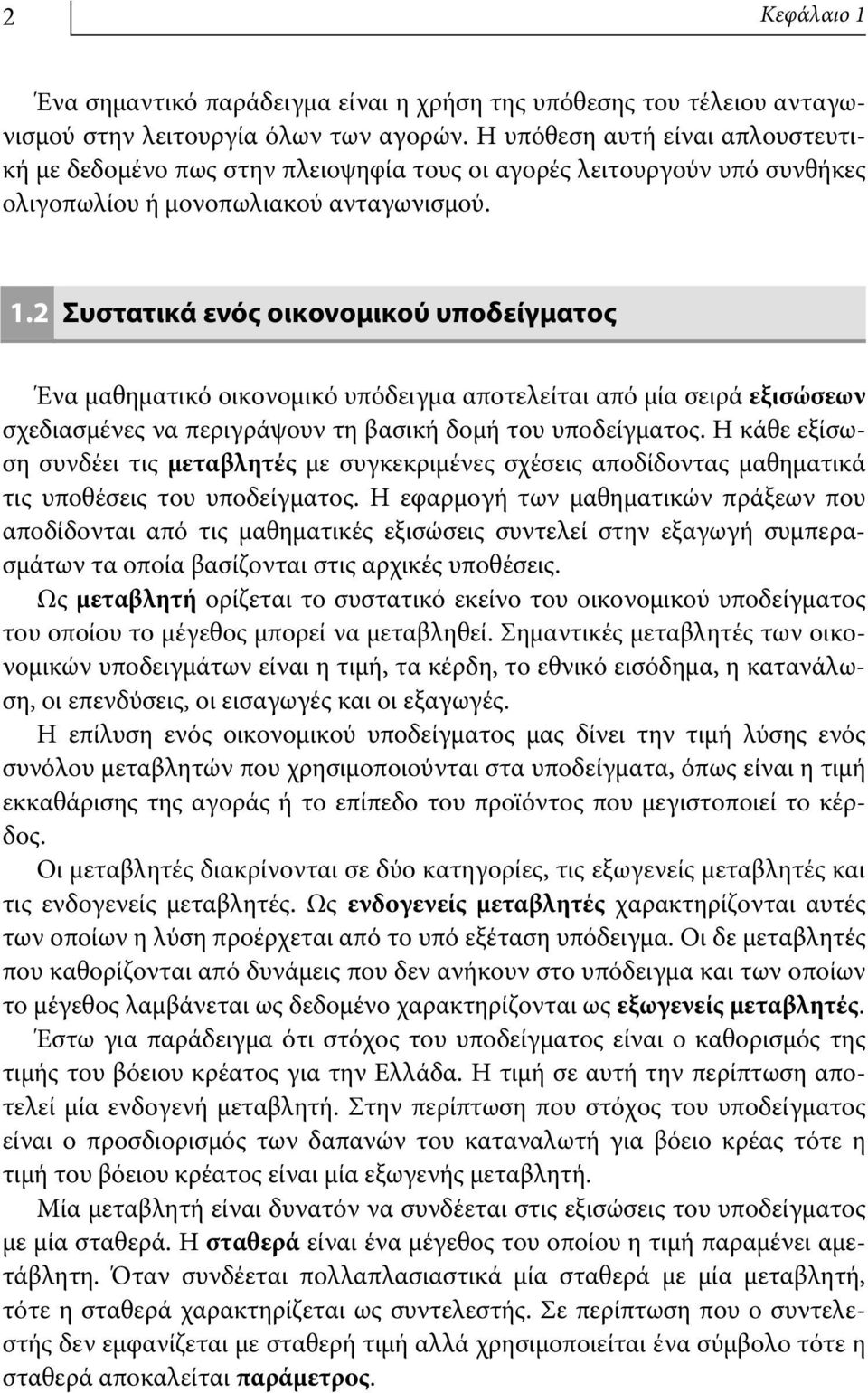 2 Κεφάλαιο 1

Ένα σημαντικό παράδειγμα είναι η χρήση της υπόθεσης του τέλειου ανταγωνισμού στην λειτουργία όλων των αγορών. Η υπόθεση αυτή είναι απλουστευτική με δεδομένο πως στην πλειοψηφία τους οι αγορές λειτουργούν υπό συνθήκες ολιγοπωλίου ή μονοπωλιακού ανταγωνισμού.

1.2 Συστατικά ενός οικονομικού υποδείγματος

Ένα μαθηματικό οικονομικό υπόδειγμα αποτελείται από μία σειρά εξισώσεων σχεδιασμένες να περιγράψουν τη βασική δομή του υποδείγματος. Η κάθε εξίσωση συνδέει τις μεταβλητές με συγκεκριμένες σχέσεις αποδίδοντας μαθηματικά τις υποθέσεις του υποδείγματος. Η εφαρμογή των μαθηματικών πράξεων που αποδίδονται από τις μαθηματικές εξισώσεις συντελεί στην εξαγωγή συμπερασμάτων τα οποία βασίζονται στις αρχικές υποθέσεις.

Ως μεταβλητή ορίζεται το συστατικό εκείνο του οικονομικού υποδείγματος του οποίου το μέγεθος μπορεί να μεταβληθεί. Σημαντικές μεταβλητές των οικονομικών υποδειγμάτων είναι η τιμή, τα κέρδη, το εθνικό εισόδημα, η κατανάλωση, οι επενδύσεις, οι εισαγωγές και οι εξαγωγές.

Η επίλυση ενός οικονομικού υποδείγματος μας δίνει την τιμή λύσης ενός συνόλου μεταβλητών που χρησιμοποιούνται στα υποδείγματα, όπως είναι η τιμή εκκαθάρισης της αγοράς ή το επίπεδο του προϊόντος που μεγιστοποιεί το κέρδος.

Οι μεταβλητές διακρίνονται σε δύο κατηγορίες, τις εξωγενείς μεταβλητές και τις ενδογενείς μεταβλητές. Ως ενδογενείς μεταβλητές χαρακτηρίζονται αυτές των οποίων η λύση προέρχεται από το υπό εξέταση υπόδειγμα. Οι δε μεταβλητές που καθορίζονται από δυνάμεις που δεν ανήκουν στο υπόδειγμα και των οποίων το μέγεθος λαμβάνεται ως δεδομένο χαρακτηρίζονται ως εξωγενείς μεταβλητές. Έστω για παράδειγμα ότι στόχος του υποδείγματος είναι ο καθορισμός της τιμής του βόειου κρέατος για την Ελλάδα. Η τιμή σε αυτή την περίπτωση αποτελεί μία ενδογενή μεταβλητή. Στην περίπτωση που στόχος του υποδείγματος είναι ο προσδιορισμός των δαπανών του καταναλωτή για βόειο κρέας τότε η τιμή του βόειου κρέατος είναι μία εξωγενής μεταβλητή.

Μία μεταβλητή είναι δυνατόν να συνδέεται στις εξισώσεις του υποδείγματος με μία σταθερά. Η σταθερά είναι ένα μέγεθος του οποίου η τιμή παραμένει αμετάβλητη. Όταν συνδέεται πολλαπλασιαστικά μία σταθερά με μία μεταβλητή, τότε η σταθερά χαρακτηρίζεται ως συντελεστής. Σε περίπτωση που ο συντελεστής δεν εμφανίζεται με σταθερή τιμή αλλά χρησιμοποιείται ένα σύμβολο τότε η σταθερά αποκαλείται παράμετρος.